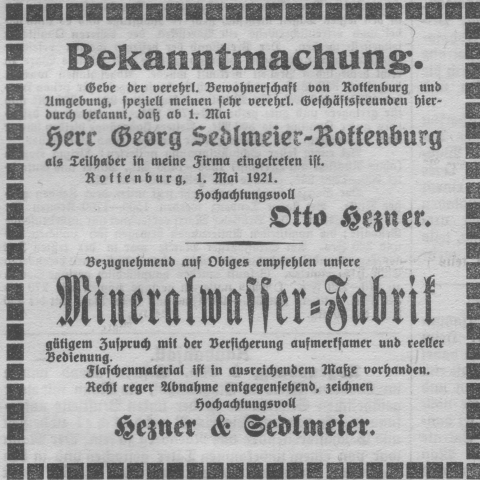 Bekanntmachung.

Gebe der verehrl. Bewohnerschaft von Rottenburg und Umgebung, speziell meinen sehr verehrl. Geschäftsfreunden hierdurch bekannt, daß ab 1. Mai

Herr Georg Sedlmeier-Rottenburg

als Teilhaber in meine Firma eingetreten ist.

Rottenburg, 1. Mai 1921.

Hochachtungsvoll

Otto Hezner.

Bezugnehmend auf Obiges empfehlen unsere

Mineralwasser-Fabrik

gütigem Zuspruch mit der Versicherung aufmerksamer und reeller Bedienung.

Flaschenmaterial ist in ausreichendem Maße vorhanden.

Recht reger Abnahme entgegensehend, zeichnen

Hochachtungsvoll

Hezner & Sedlmeier.